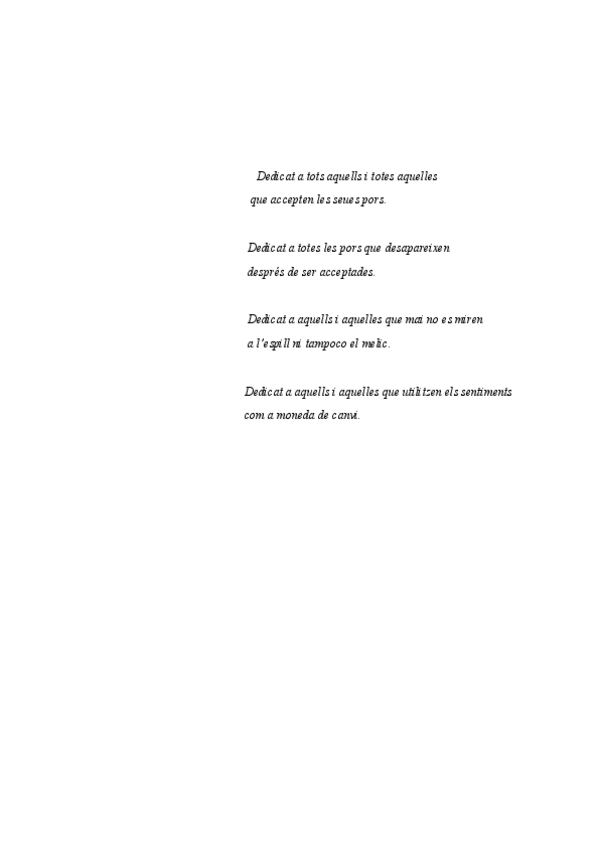 Dedicat a tots aquells i totes aquelles
que accepten les seues pors.

Dedicat a totes les pors que desapareixen
després de ser acceptades.

Dedicat a aquells i aquelles que mai no es miren
a l'espill ni tampoco el melic.

Dedicat a aquells i aquelles que utilitzen els sentiments
com a moneda de canvi.